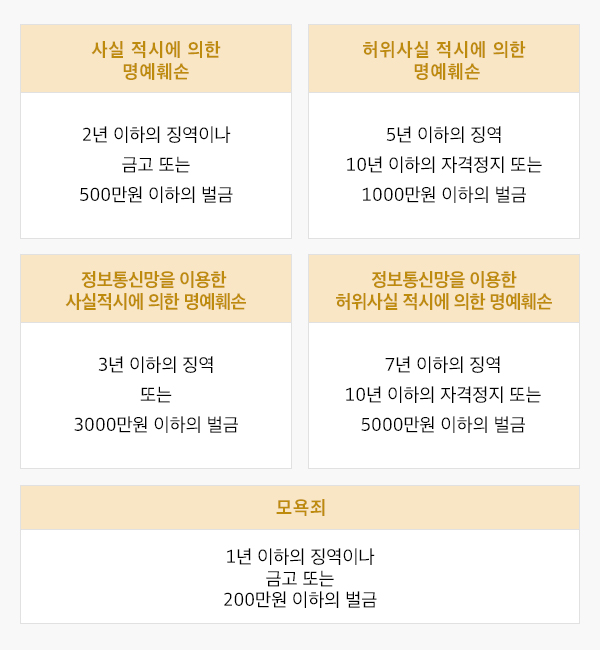 사실 적시에 의한
명예훼손

2년 이하의 징역이나
금고 또는
500만원 이하의 벌금

허위사실 적시에 의한
명예훼손

5년 이하의 징역
10년 이하의 자격정지 또는
1000만원 이하의 벌금

정보통신망을 이용한
사실적시에 의한 명예훼손

3년 이하의 징역
또는
3000만원 이하의 벌금

정보통신망을 이용한
허위사실 적시에 의한 명예훼손

7년 이하의 징역
10년 이하의 자격정지 또는
5000만원 이하의 벌금

모욕죄

1년 이하의 징역이나
금고 또는
200만원 이하의 벌금